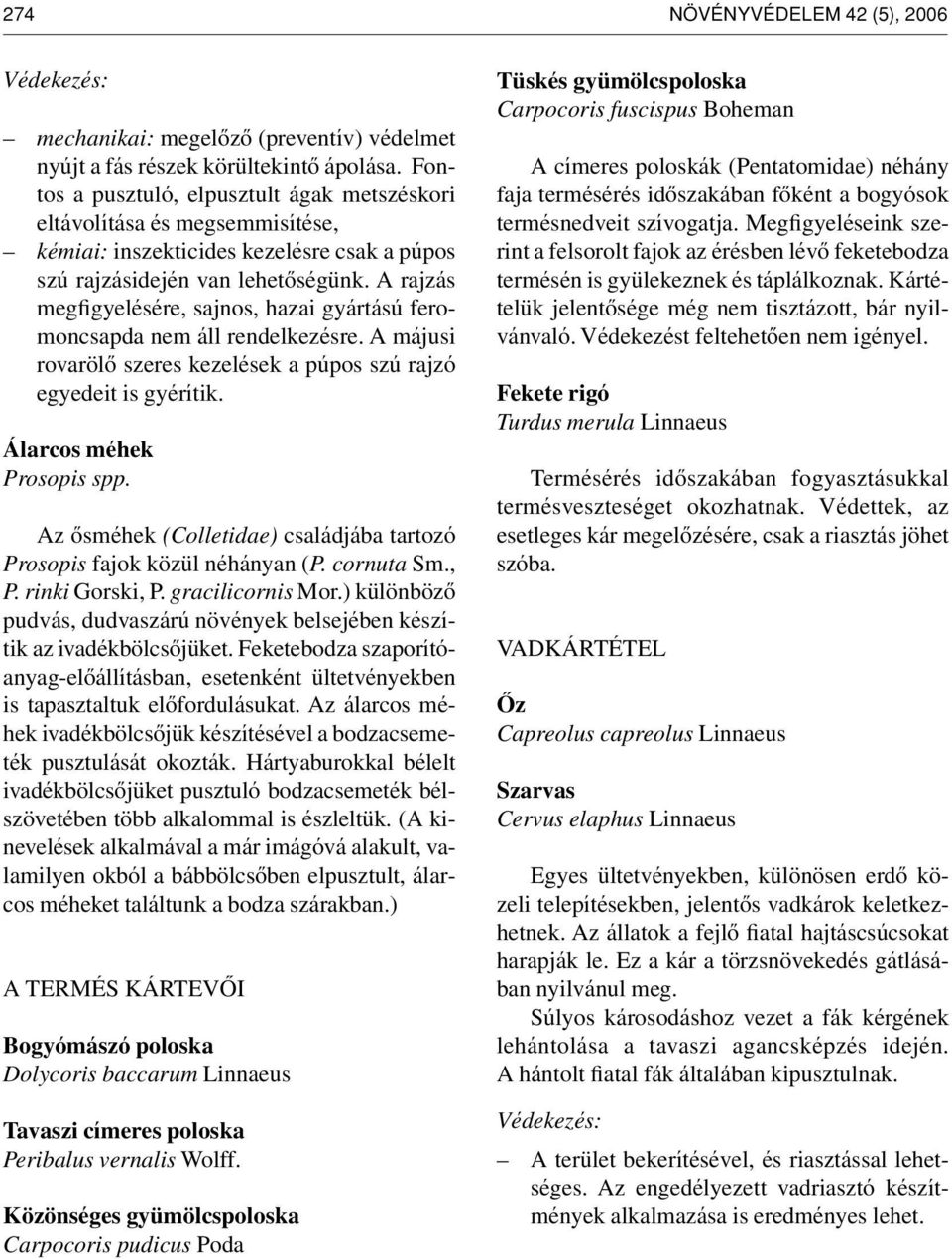 274 NÖVÉNYVÉDELEM 42 (5), 2006

Védekezés:

– mechanikai: megelőző (preventív) védelmet nyújt a fás részek körültekintő ápolása. Fontos a pusztuló, elpusztult ágak metszéskori eltávolítása és megsemmisítése,
– kémiai: inszekticides kezelésre csak a púpos szú rajzásidején van lehetőségünk. A rajzás megfigyelésére, sajnos, hazai gyártású feromoncsapda nem áll rendelkezésre. A májusi rovarölő szeres kezelések a púpos szú rajzó egyedeit is gyérítik.

Álarcos méhek
Prosopis spp.

Az ősméhek (Colletidae) családjába tartozó Prosopis fajok közül néhányan (P. cornuta Sm., P. rinki Gorski, P. gracilicornis Mor.) különböző pudvás, dudvaszárú növények belsejében készítik az ivadékbölcsőjüket. Feketebodza szaporítóanyag-előállításban, esetenként ültetvényekben is tapasztaltuk előfordulásukat. Az álarcos méhek ivadékbölcsőjük készítésével a bodzacsemeték pusztulását okozták. Hártyaburokkal bélelt ivadékbölcsőjüket pusztuló bodzacsemeték bélszövetében több alkalommal is észleltük. (A kinevelések alkalmával a már imágóvá alakult, valamilyen okból a bábbölcsőben elpusztult, álarcos méheket találtunk a bodza szárakban.)

A TERMÉS KÁRTEVŐI

Bogyómászó poloska
Dolycoris baccarum Linnaeus

Tavaszi címeres poloska
Peribalus vernalis Wolff.

Közönséges gyümölcspoloska
Carpocoris pudicus Poda

Tüskés gyümölcspoloska
Carpocoris fuscispus Boheman

A címeres poloskák (Pentatomidae) néhány faja termésérés időszakában főként a bogyósok termésnedveit szívogatja. Megfigyeléseink szerint a felsorolt fajok az érésben lévő feketebodza termésén is gyülekeznek és táplálkoznak. Kártételük jelentősége még nem tisztázott, bár nyilvánvaló. Védekezést feltehetően nem igényel.

Fekete rigó
Turdus merula Linnaeus

Termésérés időszakában fogyasztásukkal termésveszteséget okozhatnak. Védettek, az esetleges kár megelőzésére, csak a riasztás jöhet szóba.

VADKÁRTÉTEL

Őz
Capreolus capreolus Linnaeus

Szarvas
Cervus elaphus Linnaeus

Egyes ültetvényekben, különösen erdő közeli telepítésekben, jelentős vadkárok keletkezhetnek. Az állatok a fejlő fiatal hajtáscsúcsokat harapják le. Ez a kár a törzsnövekedés gátlásában nyilvánul meg.

Súlyos károsodáshoz vezet a fák kérgének lehántolása a tavaszi agancsképzés idején. A hántolt fiatal fák általában kipusztulnak.

Védekezés:

– A terület bekerítésével, és riasztással lehetséges. Az engedélyezett vadriasztó készítmények alkalmazása is eredményes lehet.